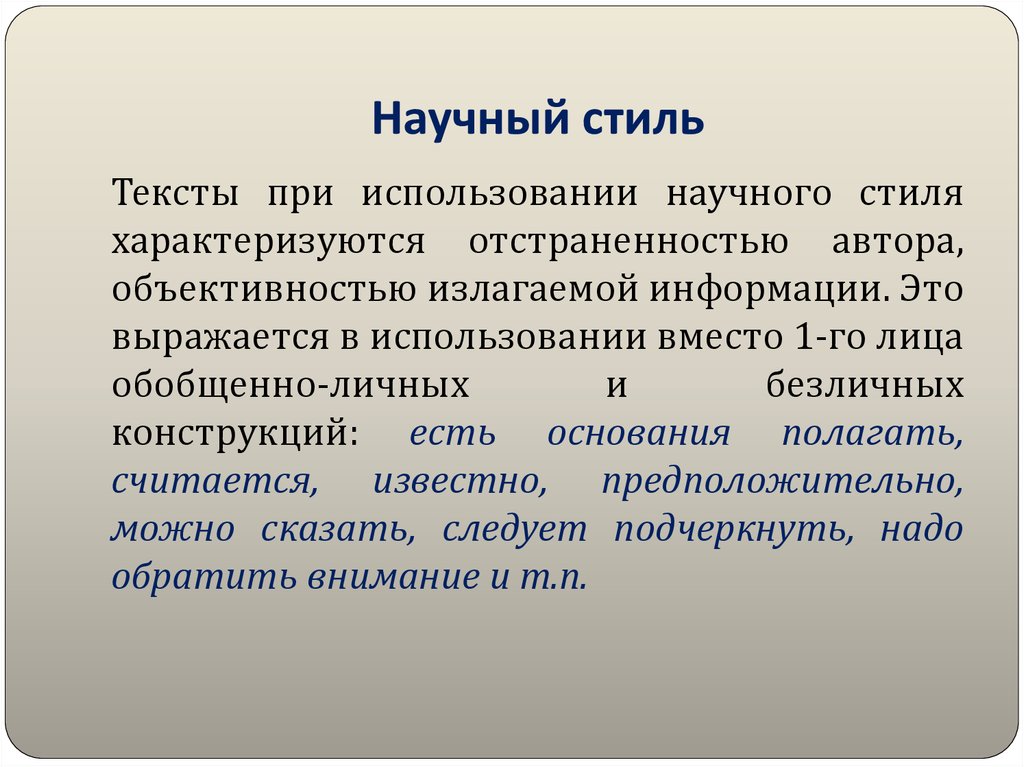 Научный стиль

Тексты при использовании научного стиля характеризуются отстраненностью автора, объективностью излагаемой информации. Это выражается в использовании вместо 1-го лица обобщенно-личных и безличных конструкций: есть основания полагать, считается, известно, предположительно, можно сказать, следует подчеркнуть, надо обратить внимание и т.п.